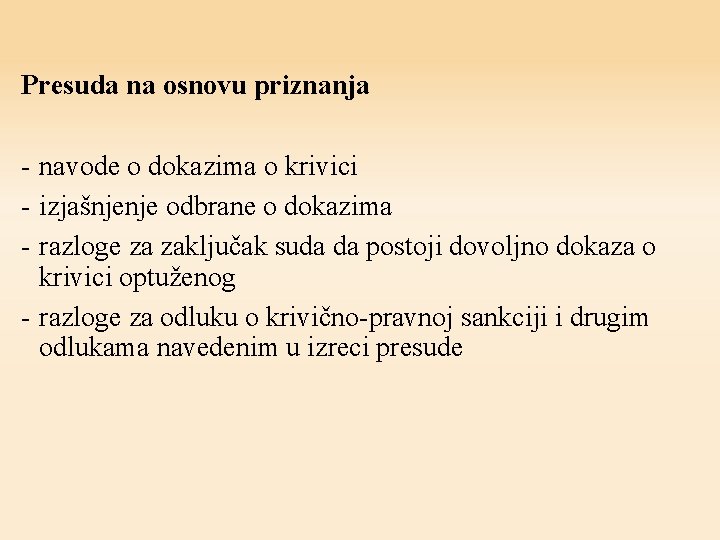 Presuda na osnovu priznanja

- navode o dokazima o krivici
- izjašnjenje odbrane o dokazima
- razloge za zaključak suda da postoji dovoljno dokaza o krivici optuženog
- razloge za odluku o krivično-pravnoj sankciji i drugim odlukama navedenim u izreci presude